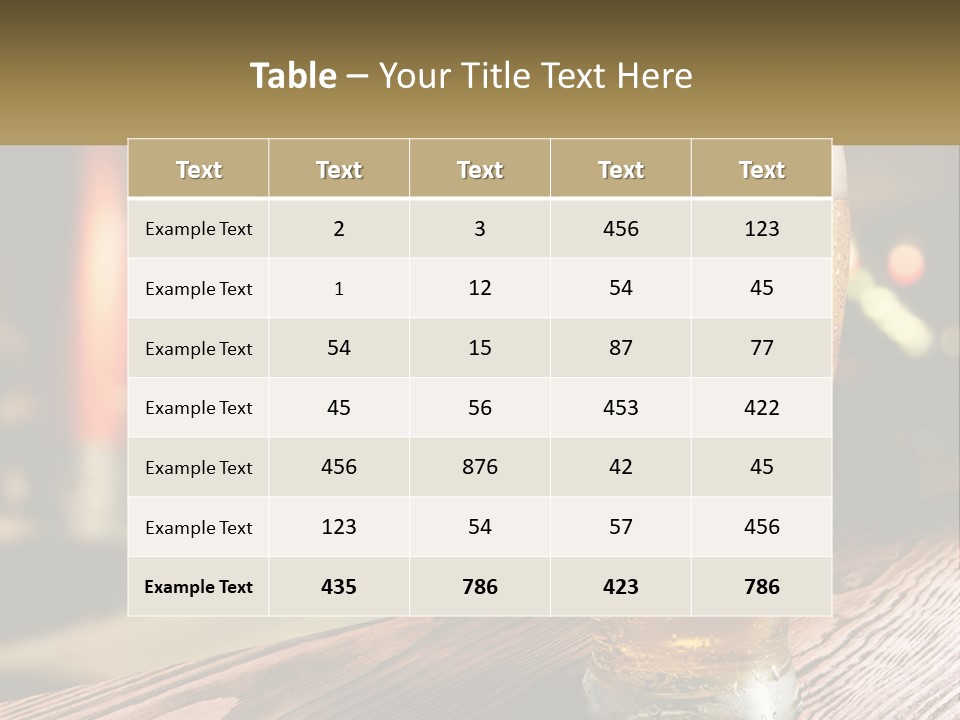 Table – Your Title Text Here

| Text | Text | Text | Text | Text |
|---|---|---|---|---|
| Example Text | 2 | 3 | 456 | 123 |
| Example Text | 1 | 12 | 54 | 45 |
| Example Text | 54 | 15 | 87 | 77 |
| Example Text | 45 | 56 | 453 | 422 |
| Example Text | 456 | 876 | 42 | 45 |
| Example Text | 123 | 54 | 57 | 456 |
| Example Text | 435 | 786 | 423 | 786 |